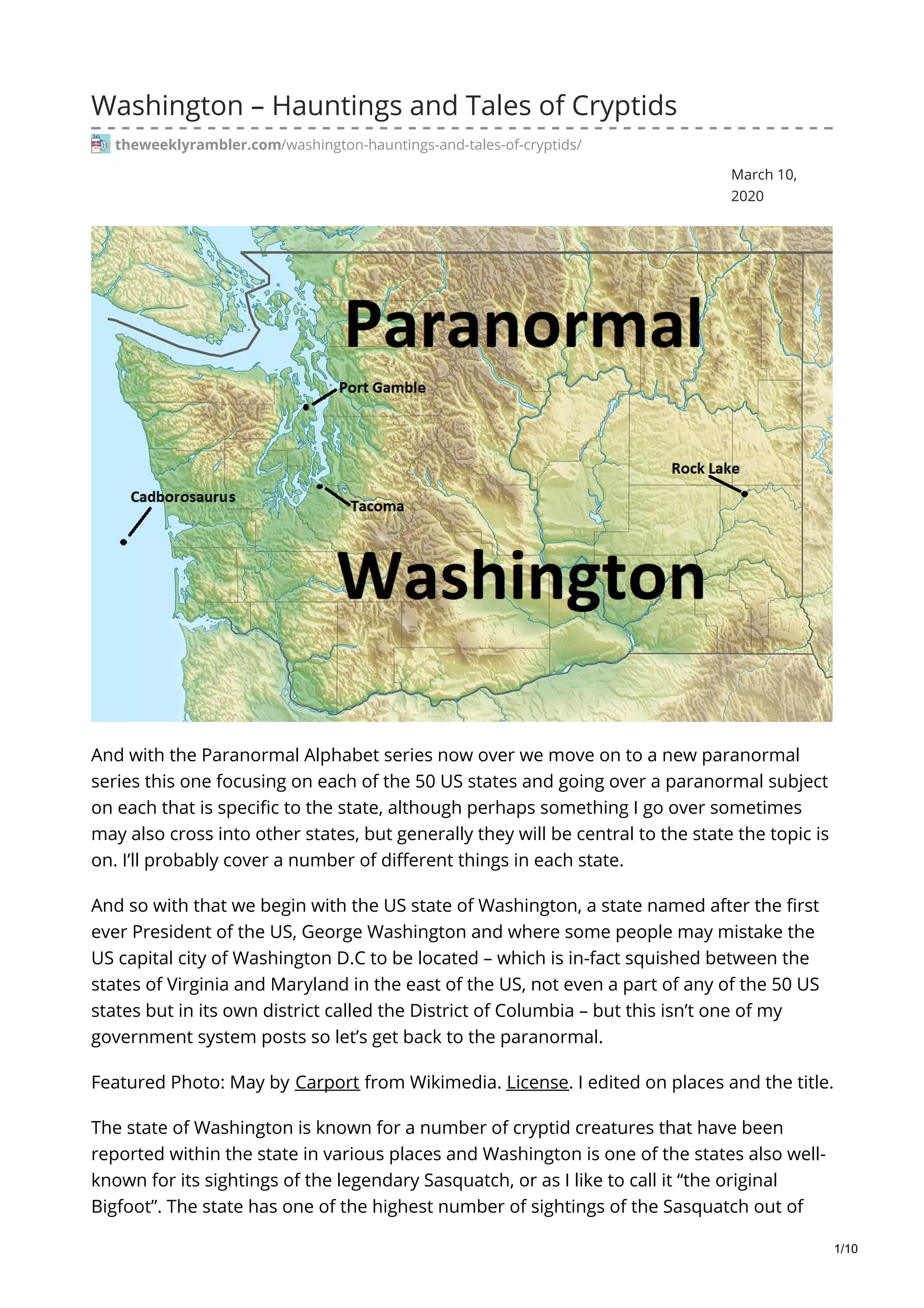 Washington – Hauntings and Tales of Cryptids

theweeklyrambler.com/washington-hauntings-and-tales-of-cryptids/

March 10, 2020

Paranormal

Port Gamble

Rock Lake

Cadborosaurus

Tacoma

Washington

And with the Paranormal Alphabet series now over we move on to a new paranormal series this one focusing on each of the 50 US states and going over a paranormal subject on each that is specific to the state, although perhaps something I go over sometimes may also cross into other states, but generally they will be central to the state the topic is on. I'll probably cover a number of different things in each state.

And so with that we begin with the US state of Washington, a state named after the first ever President of the US, George Washington and where some people may mistake the US capital city of Washington D.C to be located – which is in-fact squished between the states of Virginia and Maryland in the east of the US, not even a part of any of the 50 US states but in its own district called the District of Columbia – but this isn't one of my government system posts so let's get back to the paranormal.

Featured Photo: May by Carport from Wikimedia. License. I edited on places and the title.

The state of Washington is known for a number of cryptid creatures that have been reported within the state in various places and Washington is one of the states also well-known for its sightings of the legendary Sasquatch, or as I like to call it "the original Bigfoot". The state has one of the highest number of sightings of the Sasquatch out of

1/10